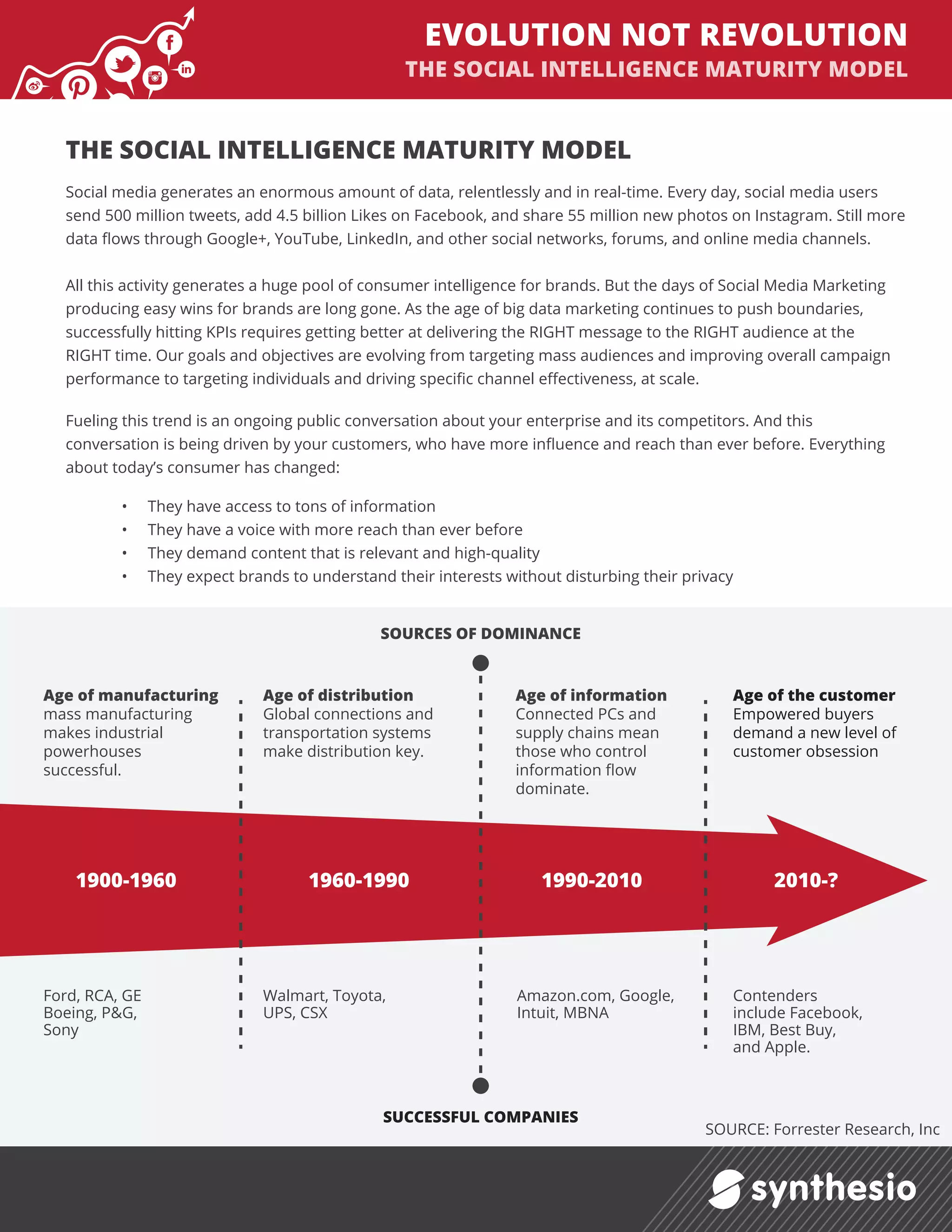 EVOLUTION NOT REVOLUTION
THE SOCIAL INTELLIGENCE MATURITY MODEL

THE SOCIAL INTELLIGENCE MATURITY MODEL

Social media generates an enormous amount of data, relentlessly and in real-time. Every day, social media users send 500 million tweets, add 4.5 billion Likes on Facebook, and share 55 million new photos on Instagram. Still more data flows through Google+, YouTube, LinkedIn, and other social networks, forums, and online media channels.

All this activity generates a huge pool of consumer intelligence for brands. But the days of Social Media Marketing producing easy wins for brands are long gone. As the age of big data marketing continues to push boundaries, successfully hitting KPIs requires getting better at delivering the RIGHT message to the RIGHT audience at the RIGHT time. Our goals and objectives are evolving from targeting mass audiences and improving overall campaign performance to targeting individuals and driving specific channel effectiveness, at scale.

Fueling this trend is an ongoing public conversation about your enterprise and its competitors. And this conversation is being driven by your customers, who have more influence and reach than ever before. Everything about today's consumer has changed:

• They have access to tons of information
• They have a voice with more reach than ever before
• They demand content that is relevant and high-quality
• They expect brands to understand their interests without disturbing their privacy

SOURCES OF DOMINANCE

Age of manufacturing
mass manufacturing makes industrial powerhouses successful.

Age of distribution
Global connections and transportation systems make distribution key.

Age of information
Connected PCs and supply chains mean those who control information flow dominate.

Age of the customer
Empowered buyers demand a new level of customer obsession

1900-1960

1960-1990

1990-2010

2010-?

Ford, RCA, GE Boeing, P&G, Sony

Walmart, Toyota, UPS, CSX

Amazon.com, Google, Intuit, MBNA

Contenders include Facebook, IBM, Best Buy, and Apple.

SUCCESSFUL COMPANIES

SOURCE: Forrester Research, Inc

synthesio